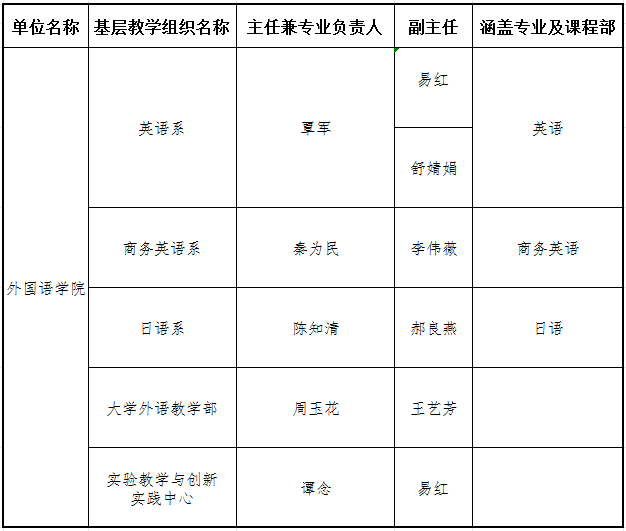 | 单位名称 | 基层教学组织名称 | 主任兼专业负责人 | 副主任 | 涵盖专业及课程部 |
|---|---|---|---|---|
| 外国语学院 | 英语系 | 覃军 | 易红 | 英语 |
| | | | 舒婧娟 | |
| | 商务英语系 | 秦为民 | 李伟薇 | 商务英语 |
| | 日语系 | 陈知清 | 郝良燕 | 日语 |
| | 大学外语教学部 | 周玉花 | 王艺芳 | |
| | 实验教学与创新实践中心 | 谭念 | 易红 | |